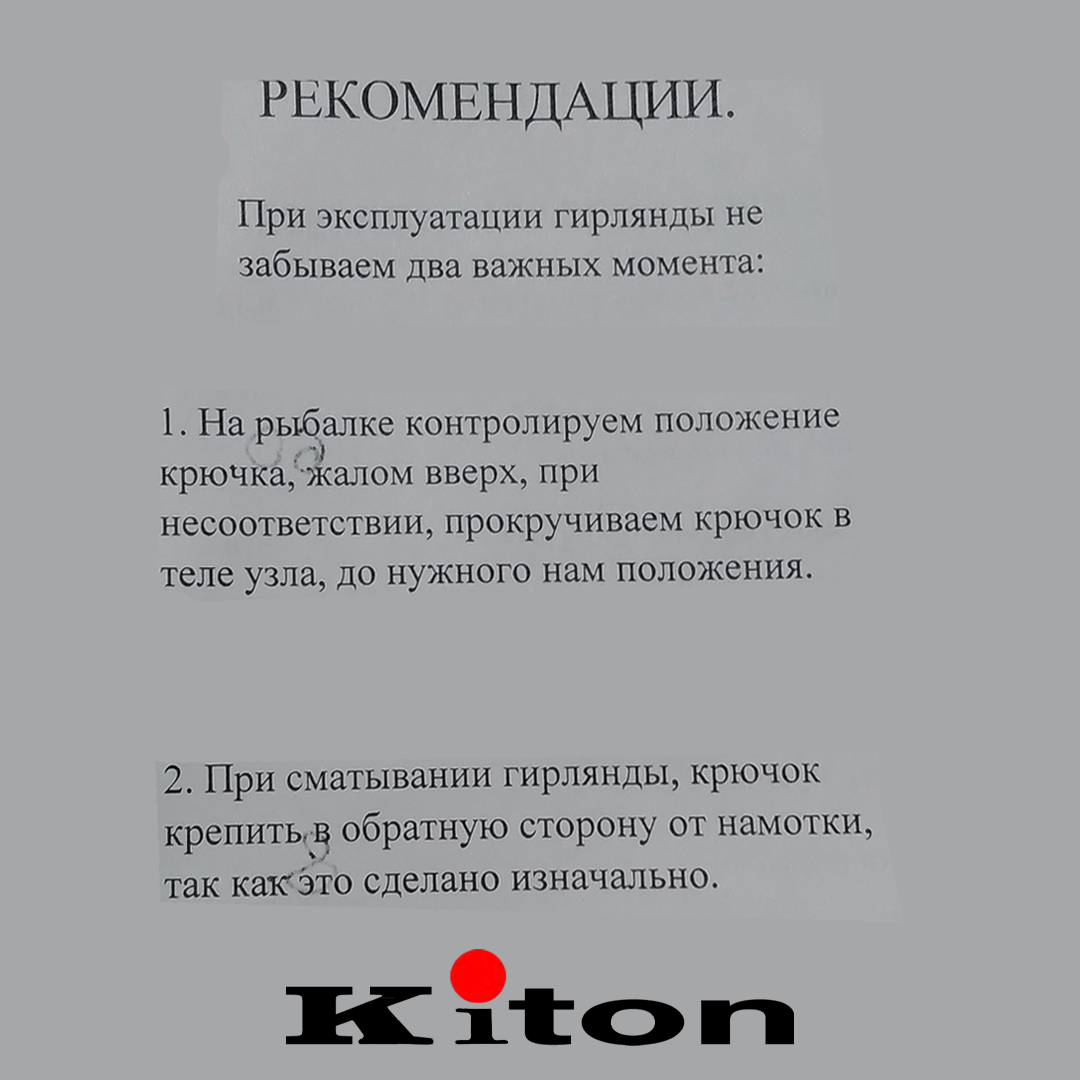 РЕКОМЕНДАЦИИ.

При эксплуатации гирлянды не забываем два важных момента:

1. На рыбалке контролируем положение крючка, жалом вверх, при несоответствии, прокручиваем крючок в теле узла, до нужного нам положения.

2. При сматывании гирлянды, крючок крепить в обратную сторону от намотки, так как это сделано изначально.

Kiton